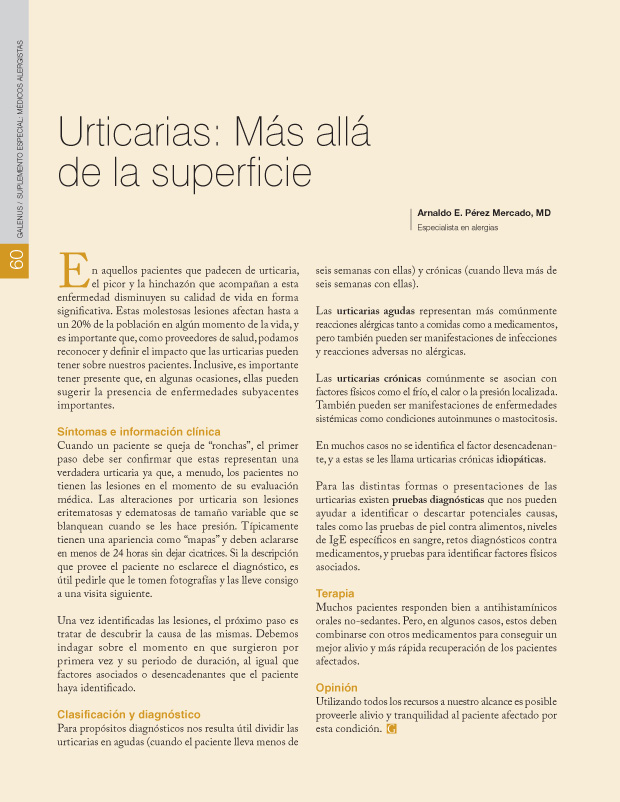 GALENUS / SUPLEMENTO ESPECIAL: MÉDICOS ALERGISTAS

60

Urticarias: Más allá de la superficie

Arnaldo E. Pérez Mercado, MD
Especialista en alergias

En aquellos pacientes que padecen de urticaria, el picor y la hinchazón que acompañan a esta enfermedad disminuyen su calidad de vida en forma significativa. Estas molestosas lesiones afectan hasta a un 20% de la población en algún momento de la vida, y es importante que, como proveedores de salud, podamos reconocer y definir el impacto que las urticarias pueden tener sobre nuestros pacientes. Inclusive, es importante tener presente que, en algunas ocasiones, ellas pueden sugerir la presencia de enfermedades subyacentes importantes.

Síntomas e información clínica
Cuando un paciente se queja de "ronchas", el primer paso debe ser confirmar que estas representan una verdadera urticaria ya que, a menudo, los pacientes no tienen las lesiones en el momento de su evaluación médica. Las alteraciones por urticaria son lesiones eritematosas y edematosas de tamaño variable que se blanquean cuando se les hace presión. Típicamente tienen una apariencia como "mapas" y deben aclararse en menos de 24 horas sin dejar cicatrices. Si la descripción que provee el paciente no esclarece el diagnóstico, es útil pedirle que le tomen fotografías y las lleve consigo a una visita siguiente.

Una vez identificadas las lesiones, el próximo paso es tratar de descubrir la causa de las mismas. Debemos indagar sobre el momento en que surgieron por primera vez y su periodo de duración, al igual que factores asociados o desencadenantes que el paciente haya identificado.

Clasificación y diagnóstico
Para propósitos diagnósticos nos resulta útil dividir las urticarias en agudas (cuando el paciente lleva menos de seis semanas con ellas) y crónicas (cuando lleva más de seis semanas con ellas).

Las urticarias agudas representan más comúnmente reacciones alérgicas tanto a comidas como a medicamentos, pero también pueden ser manifestaciones de infecciones y reacciones adversas no alérgicas.

Las urticarias crónicas comúnmente se asocian con factores físicos como el frío, el calor o la presión localizada. También pueden ser manifestaciones de enfermedades sistémicas como condiciones autoinmunes o mastocitosis.

En muchos casos no se identifica el factor desencadenante, y a estas se les llama urticarias crónicas idiopáticas.

Para las distintas formas o presentaciones de las urticarias existen pruebas diagnósticas que nos pueden ayudar a identificar o descartar potenciales causas, tales como las pruebas de piel contra alimentos, niveles de IgE específicos en sangre, retos diagnósticos contra medicamentos, y pruebas para identificar factores físicos asociados.

Terapia
Muchos pacientes responden bien a antihistamínicos orales no-sedantes. Pero, en algunos casos, estos deben combinarse con otros medicamentos para conseguir un mejor alivio y más rápida recuperación de los pacientes afectados.

Opinión
Utilizando todos los recursos a nuestro alcance es posible proveerle alivio y tranquilidad al paciente afectado por esta condición. G